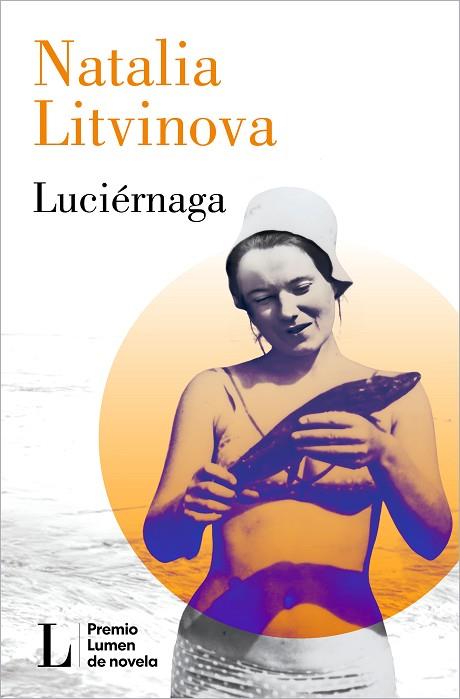 Natalia Litvinova

Luciérnaga

L

Premio Lumen de novela